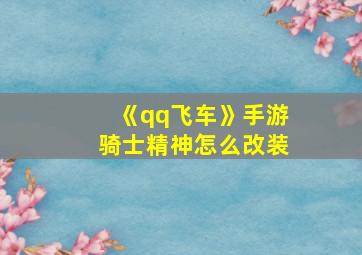 《qq飞车》手游
骑士精神怎么改装